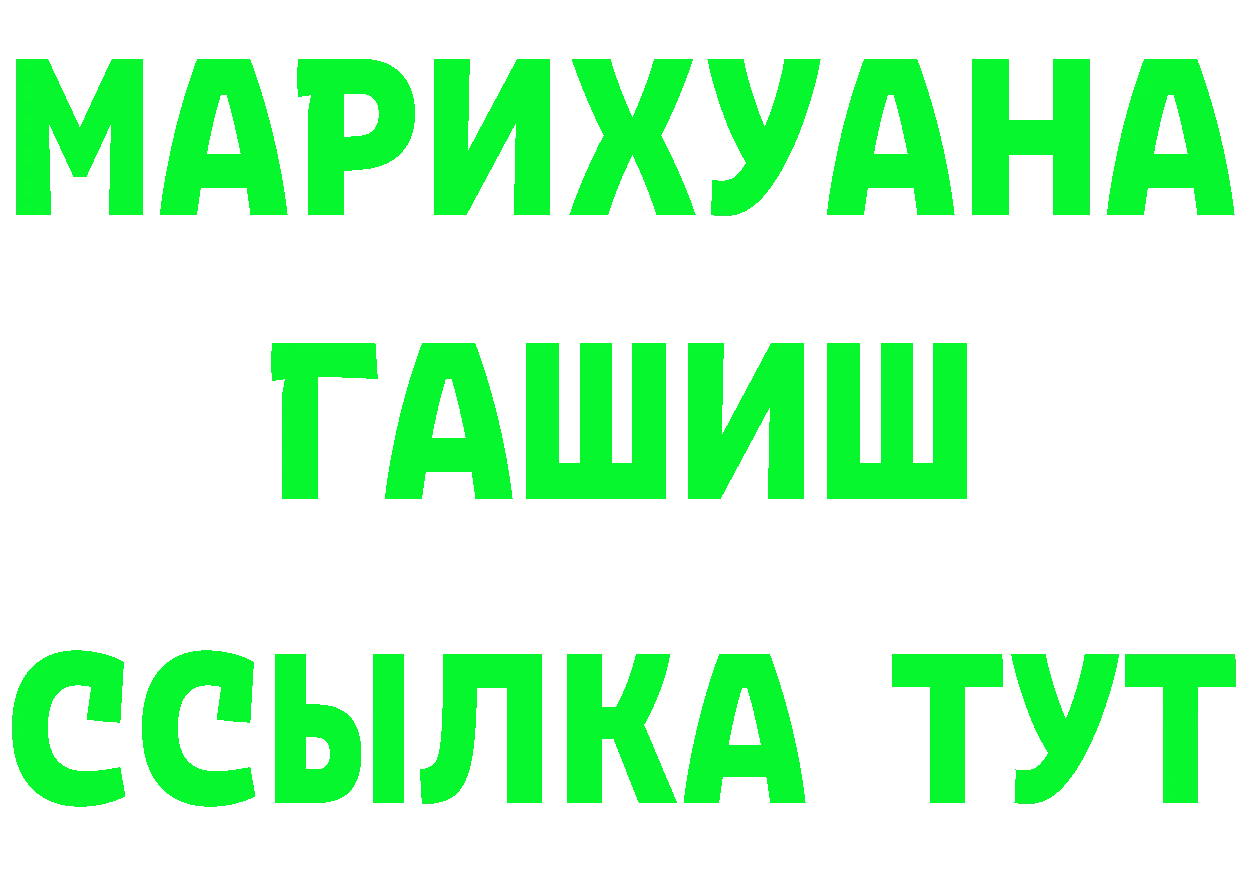 МАРИХУАНА
ГАШИШ
ССЫЛКА ТУТ